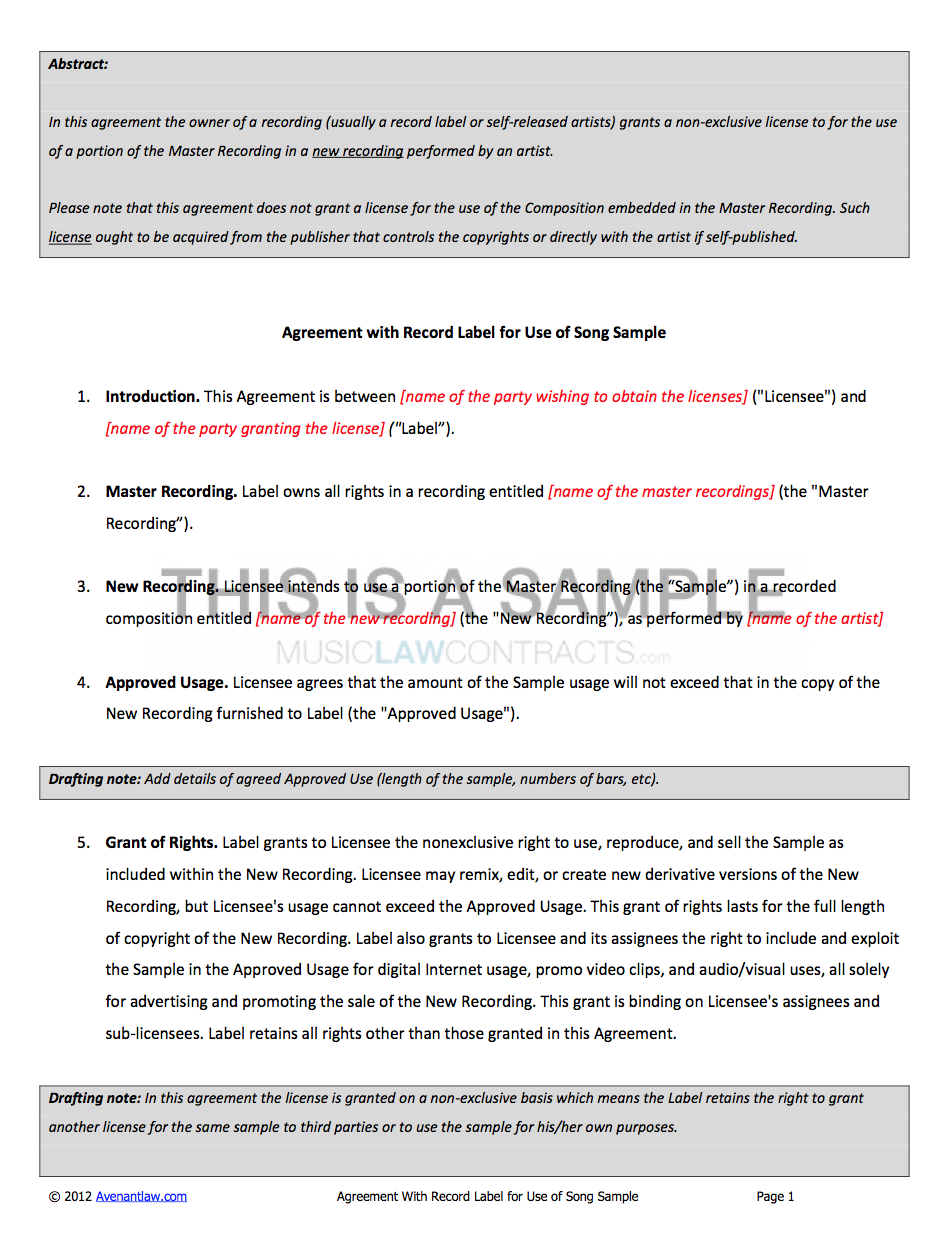 Abstract:

In this agreement the owner of a recording (usually a record label or self-released artists) grants a non-exclusive license to for the use of a portion of the Master Recording in a new recording performed by an artist.

Please note that this agreement does not grant a license for the use of the Composition embedded in the Master Recording. Such license ought to be acquired from the publisher that controls the copyrights or directly with the artist if self-published.

Agreement with Record Label for Use of Song Sample

1. Introduction. This Agreement is between [name of the party wishing to obtain the licenses] ("Licensee") and [name of the party granting the license] ("Label").

2. Master Recording. Label owns all rights in a recording entitled [name of the master recordings] (the "Master Recording").

3. New Recording. Licensee intends to use a portion of the Master Recording (the "Sample") in a recorded composition entitled [name of the new recording] (the "New Recording"), as performed by [name of the artist]

THIS IS A SAMPLE
MUSICLAWCONTRACTS.com

4. Approved Usage. Licensee agrees that the amount of the Sample usage will not exceed that in the copy of the New Recording furnished to Label (the "Approved Usage").

Drafting note: Add details of agreed Approved Use (length of the sample, numbers of bars, etc).

5. Grant of Rights. Label grants to Licensee the nonexclusive right to use, reproduce, and sell the Sample as included within the New Recording. Licensee may remix, edit, or create new derivative versions of the New Recording, but Licensee's usage cannot exceed the Approved Usage. This grant of rights lasts for the full length of copyright of the New Recording. Label also grants to Licensee and its assignees the right to include and exploit the Sample in the Approved Usage for digital Internet usage, promo video clips, and audio/visual uses, all solely for advertising and promoting the sale of the New Recording. This grant is binding on Licensee's assignees and sub-licensees. Label retains all rights other than those granted in this Agreement.

Drafting note: In this agreement the license is granted on a non-exclusive basis which means the Label retains the right to grant another license for the same sample to third parties or to use the sample for his/her own purposes.

© 2012 Avenantlaw.com Agreement With Record Label for Use of Song Sample Page 1